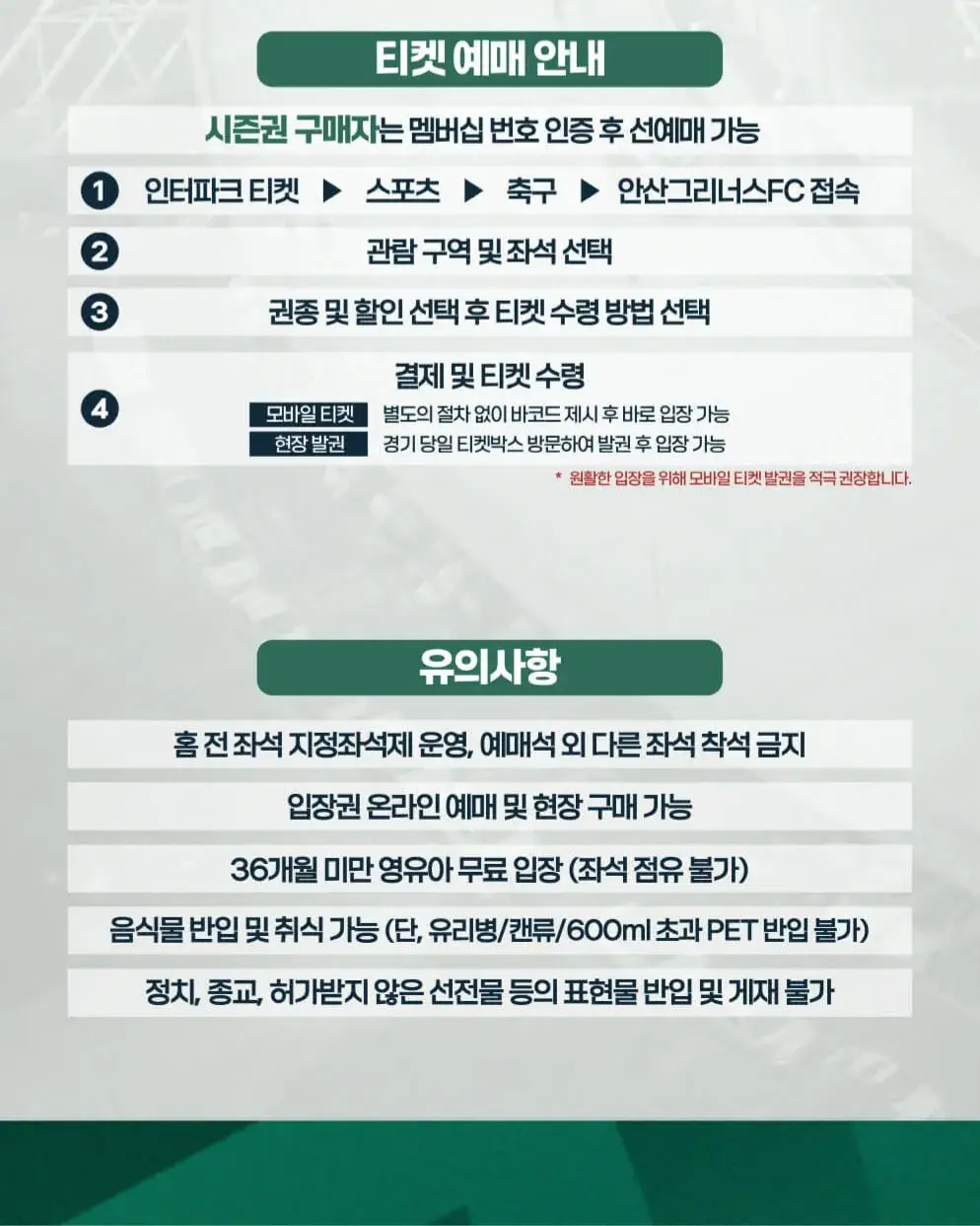 티켓 예매 안내

시즌권 구매자는 멤버십 번호 인증 후 선예매 가능

1 인터파크 티켓 ▶ 스포츠 ▶ 축구 ▶ 안산그리너스FC 접속

2 관람 구역 및 좌석 선택

3 권종 및 할인 선택 후 티켓 수령 방법 선택

4 결제 및 티켓 수령

모바일 티켓 별도의 절차 없이 바코드 제시 후 바로 입장 가능

현장 발권 경기 당일 티켓박스 방문하여 발권 후 입장 가능

* 원활한 입장을 위해 모바일 티켓 발권을 적극 권장합니다.

유의사항

홈 전 좌석 지정좌석제 운영, 예매석 외 다른 좌석 착석 금지

입장권 온라인 예매 및 현장 구매 가능

36개월 미만 영유아 무료 입장 (좌석 점유 불가)

음식물 반입 및 취식 가능 (단, 유리병/캔류/600ml 초과 PET 반입 불가)

정치, 종교, 허가받지 않은 선전물 등의 표현물 반입 및 게재 불가